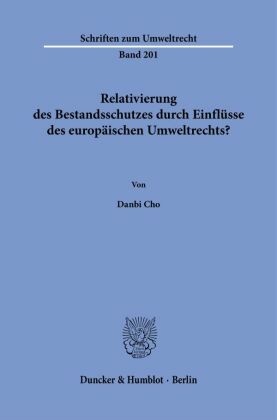 Schriften zum Umweltrecht

Band 201

Relativierung des Bestandsschutzes durch Einflüsse des europäischen Umweltrechts?

Von

Danbi Cho

Duncker & Humblot · Berlin